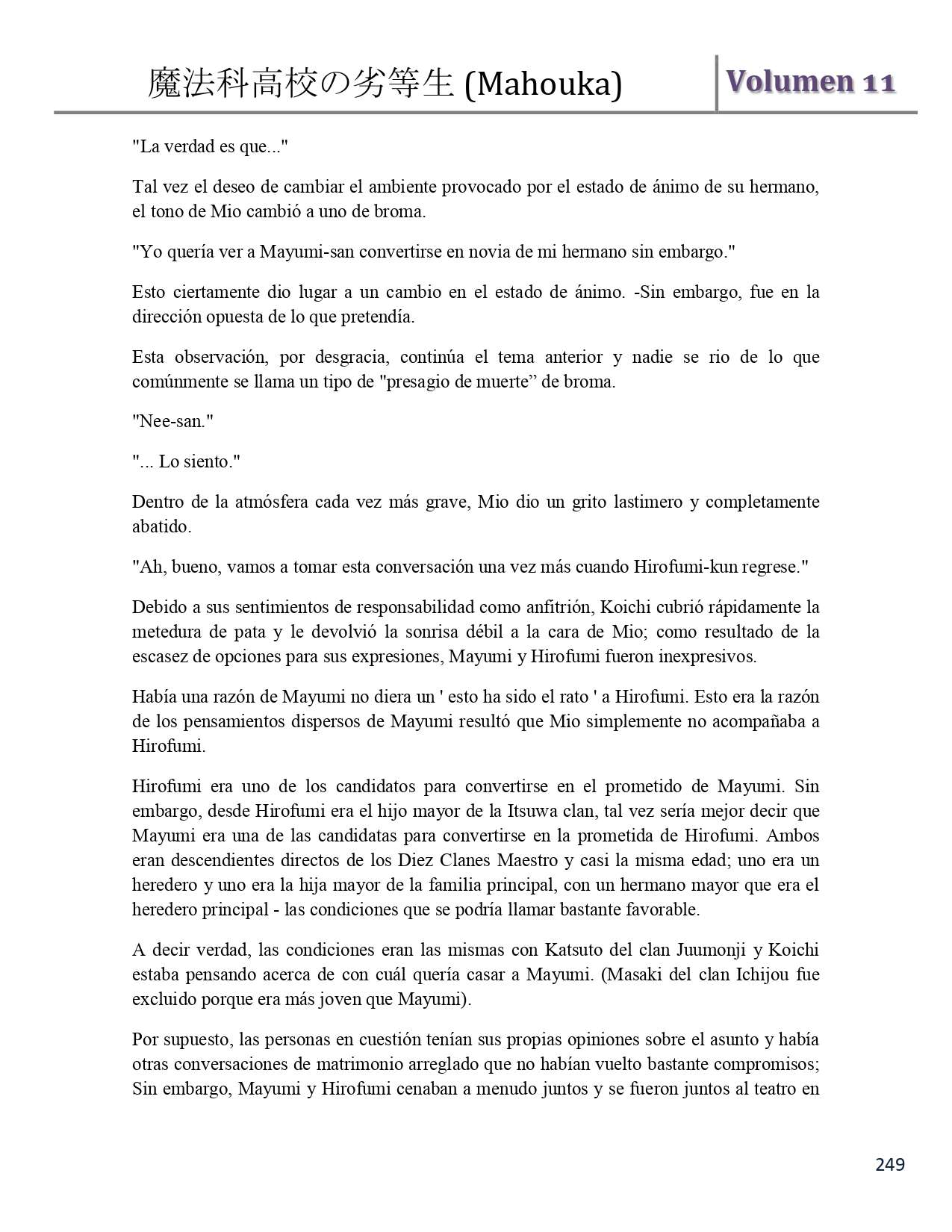 魔法科高校の劣等生 (Mahouka)

Volumen 11

"La verdad es que..."

Tal vez el deseo de cambiar el ambiente provocado por el estado de ánimo de su hermano, el tono de Mio cambió a uno de broma.

"Yo quería ver a Mayumi-san convertirse en novia de mi hermano sin embargo."

Esto ciertamente dio lugar a un cambio en el estado de ánimo. -Sin embargo, fue en la dirección opuesta de lo que pretendía.

Esta observación, por desgracia, continúa el tema anterior y nadie se rio de lo que comúnmente se llama un tipo de "presagio de muerte” de broma.

"Nee-san."

"... Lo siento."

Dentro de la atmósfera cada vez más grave, Mio dio un grito lastimero y completamente abatido.

"Ah, bueno, vamos a tomar esta conversación una vez más cuando Hirofumi-kun regrese."

Debido a sus sentimientos de responsabilidad como anfitrión, Koichi cubrió rápidamente la metedura de pata y le devolvió la sonrisa débil a la cara de Mio; como resultado de la escasez de opciones para sus expresiones, Mayumi y Hirofumi fueron inexpresivos.

Había una razón de Mayumi no diera un ' esto ha sido el rato ' a Hirofumi. Esto era la razón de los pensamientos dispersos de Mayumi resultó que Mio simplemente no acompañaba a Hirofumi.

Hirofumi era uno de los candidatos para convertirse en el prometido de Mayumi. Sin embargo, desde Hirofumi era el hijo mayor de la Itsuwa clan, tal vez sería mejor decir que Mayumi era una de las candidatas para convertirse en la prometida de Hirofumi. Ambos eran descendientes directos de los Diez Clanes Maestro y casi la misma edad; uno era un heredero y uno era la hija mayor de la familia principal, con un hermano mayor que era el heredero principal - las condiciones que se podría llamar bastante favorable.

A decir verdad, las condiciones eran las mismas con Katsuto del clan Juumonji y Koichi estaba pensando acerca de con cuál quería casar a Mayumi. (Masaki del clan Ichijou fue excluido porque era más joven que Mayumi).

Por supuesto, las personas en cuestión tenían sus propias opiniones sobre el asunto y había otras conversaciones de matrimonio arreglado que no habían vuelto bastante compromisos; Sin embargo, Mayumi y Hirofumi cenaban a menudo juntos y se fueron juntos al teatro en

249